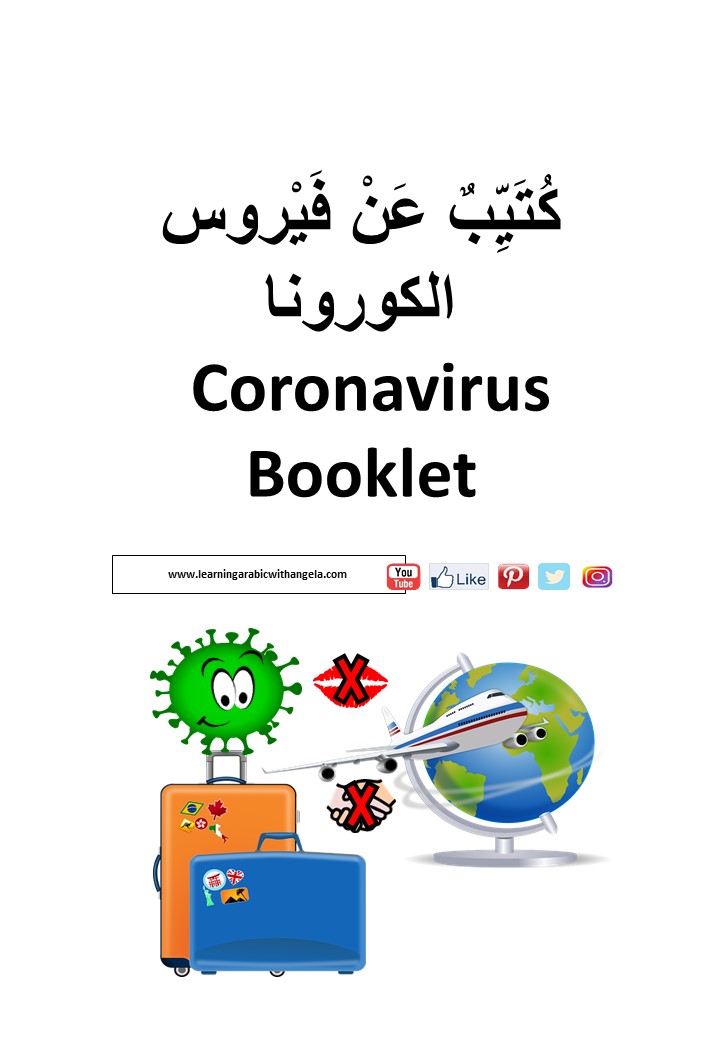 كُتَيِّبٌ عَنْ فَيْروس الكورونا

Coronavirus Booklet

www.learningarabicwithangela.com

You Tube

Like